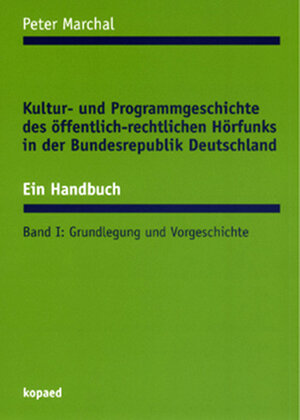 Peter Marchal

Kultur- und Programmgeschichte des öffentlich-rechtlichen Hörfunks in der Bundesrepublik Deutschland

Ein Handbuch

Band I: Grundlegung und Vorgeschichte

kopaed